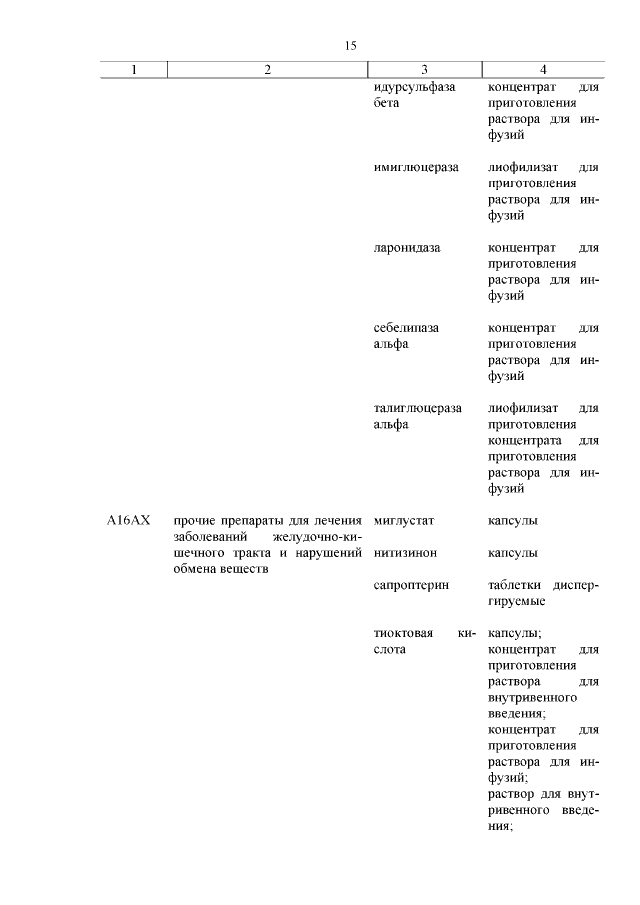 15

| 1 | 2 | 3 | 4 |
|---|---|---|---|
| | | идурсульфаза бета | концентрат для приготовления раствора для инфузий |
| | | имиглюцераза | лиофилизат для приготовления раствора для инфузий |
| | | ларонидаза | концентрат для приготовления раствора для инфузий |
| | | себелипаза альфа | концентрат для приготовления раствора для инфузий |
| | | талиглюцераза альфа | лиофилизат для приготовления концентрата для приготовления раствора для инфузий |
| A16AX | прочие препараты для лечения заболеваний желудочно-кишечного тракта и нарушений обмена веществ | миглустат | капсулы |
| | | нитизинон | капсулы |
| | | сапроптерин | таблетки диспергируемые |
| | | тиоктовая кислота | капсулы; концентрат для приготовления раствора для внутривенного введения; концентрат для приготовления раствора для инфузий; раствор для внутривенного введения; |